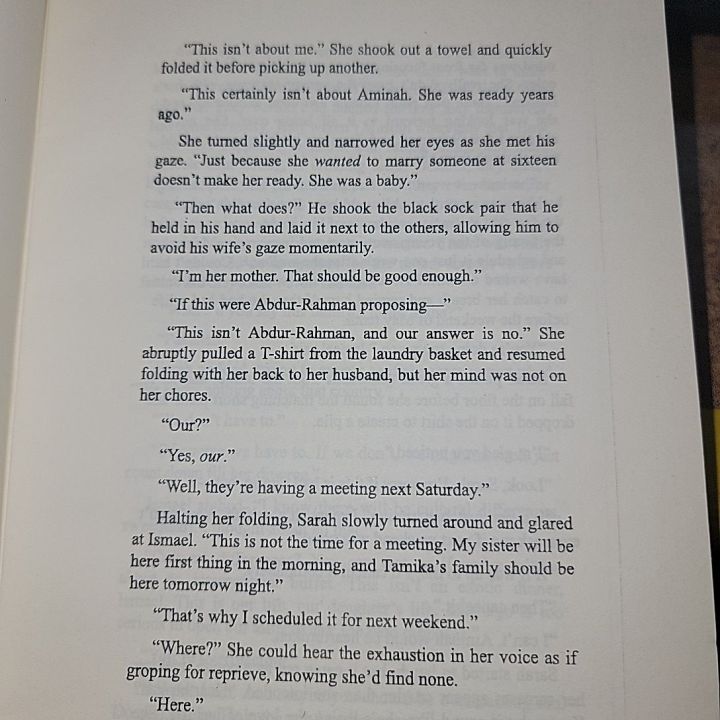 "This isn't about me." She shook out a towel and quickly folded it before picking up another.

"This certainly isn't about Aminah. She was ready years ago."

She turned slightly and narrowed her eyes as she met his gaze. "Just because she wanted to marry someone at sixteen doesn't make her ready. She was a baby."

"Then what does?" He shook the black sock pair that he held in his hand and laid it next to the others, allowing him to avoid his wife's gaze momentarily.

"I'm her mother. That should be good enough."

"If this were Abdur-Rahman proposing—"

"This isn't Abdur-Rahman, and our answer is no." She abruptly pulled a T-shirt from the laundry basket and resumed folding with her back to her husband, but her mind was not on her chores.

"Our?"

"Yes, our."

"Well, they're having a meeting next Saturday."

Halting her folding, Sarah slowly turned around and glared at Ismael. "This is not the time for a meeting. My sister will be here first thing in the morning, and Tamika's family should be here tomorrow night."

"That's why I scheduled it for next weekend."

"Where?" She could hear the exhaustion in her voice as if groping for reprieve, knowing she'd find none.

"Here."